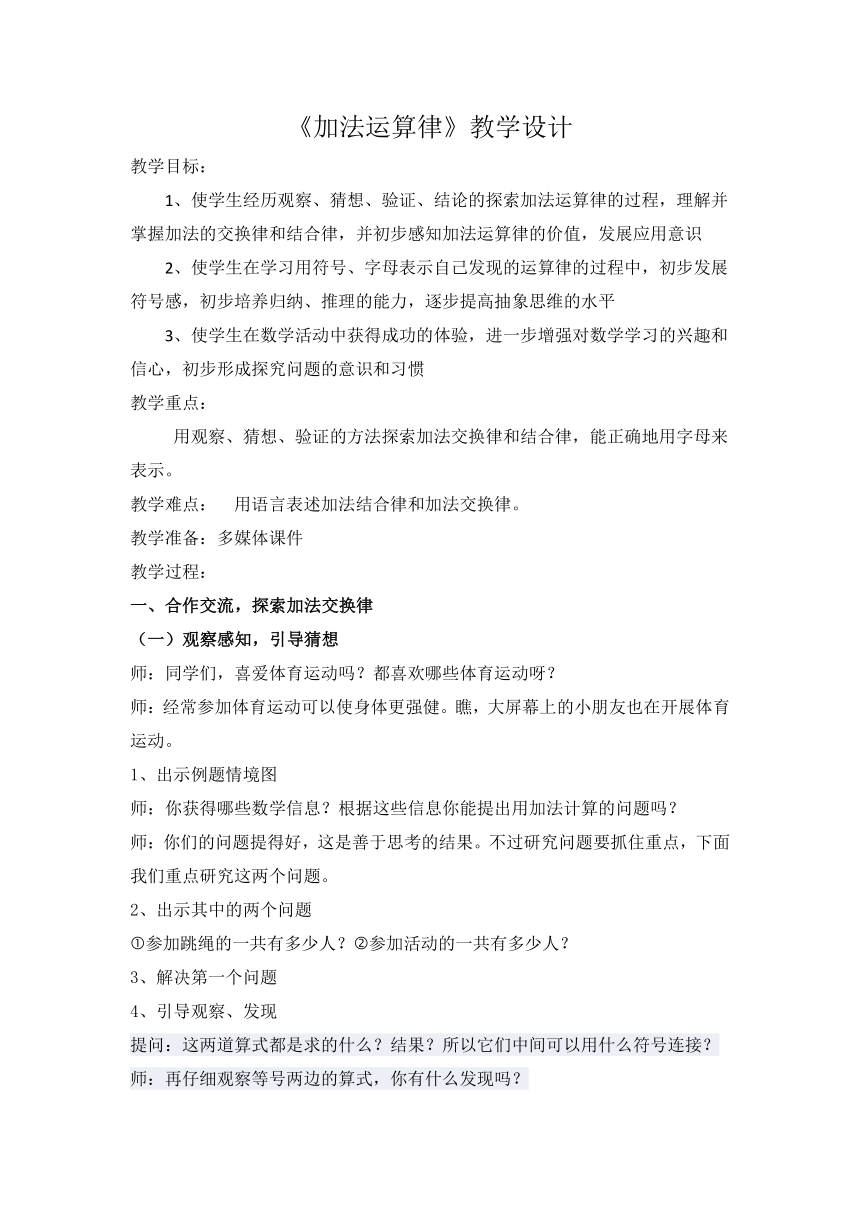 《加法运算律》教学设计

教学目标：

1、使学生经历观察、猜想、验证、结论的探索加法运算律的过程，理解并掌握加法的交换律和结合律，并初步感知加法运算律的价值，发展应用意识

2、使学生在学习用符号、字母表示自己发现的运算律的过程中，初步发展符号感，初步培养归纳、推理的能力，逐步提高抽象思维的水平

3、使学生在数学活动中获得成功的体验，进一步增强对数学学习的兴趣和信心，初步形成探究问题的意识和习惯

教学重点：

用观察、猜想、验证的方法探索加法交换律和结合律，能正确地用字母来表示。

教学难点： 用语言表述加法结合律和加法交换律。

教学准备：多媒体课件

教学过程：

一、合作交流，探索加法交换律

（一）观察感知，引导猜想

师：同学们，喜爱体育运动吗？都喜欢哪些体育运动呀？

师：经常参加体育运动可以使身体更强健。瞧，大屏幕上的小朋友也在开展体育运动。

1、出示例题情境图

师：你获得哪些数学信息？根据这些信息你能提出用加法计算的问题吗？

师：你们的问题提得好，这是善于思考的结果。不过研究问题要抓住重点，下面我们重点研究这两个问题。

2、出示其中的两个问题

①参加跳绳的一共有多少人？②参加活动的一共有多少人？

3、解决第一个问题

4、引导观察、发现

提问：这两道算式都是求的什么？结果？所以它们中间可以用什么符号连接？

师：再仔细观察等号两边的算式，你有什么发现吗？